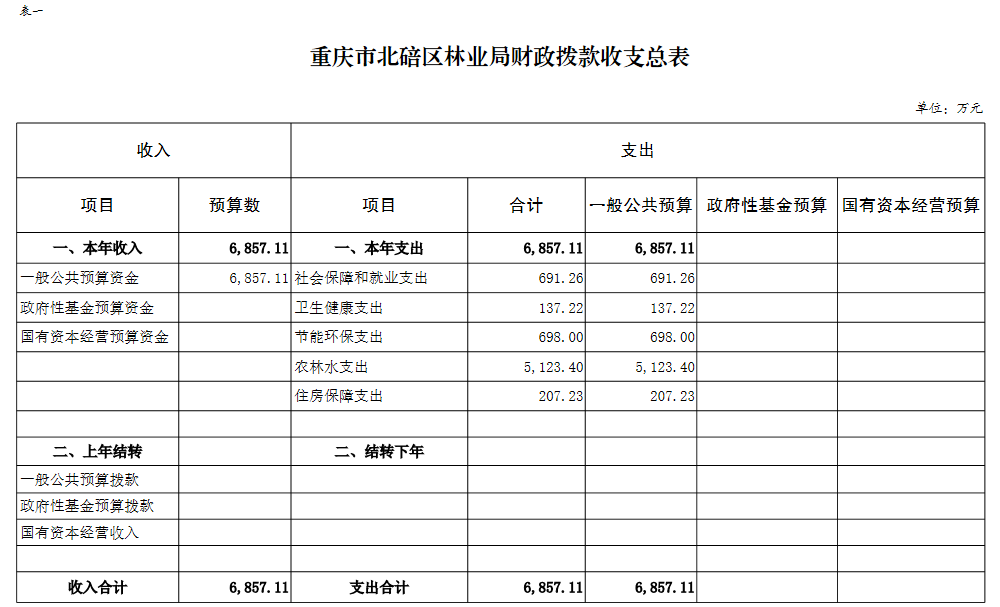 表一

重庆市北碚区林业局财政拨款收支总表

单位：万元

| 收入 | | 支出 | | | | |
|---|---|---|---|---|---|---|
| 项目 | 预算数 | 项目 | 合计 | 一般公共预算 | 政府性基金预算 | 国有资本经营预算 |
| 一、本年收入 | 6,857.11 | 一、本年支出 | 6,857.11 | 6,857.11 | | |
| 一般公共预算资金 | 6,857.11 | 社会保障和就业支出 | 691.26 | 691.26 | | |
| 政府性基金预算资金 | | 卫生健康支出 | 137.22 | 137.22 | | |
| 国有资本经营预算资金 | | 节能环保支出 | 698.00 | 698.00 | | |
| | | 农林水支出 | 5,123.40 | 5,123.40 | | |
| | | 住房保障支出 | 207.23 | 207.23 | | |
| | | | | | | |
| 二、上年结转 | | 二、结转下年 | | | | |
| 一般公共预算拨款 | | | | | | |
| 政府性基金预算拨款 | | | | | | |
| 国有资本经营收入 | | | | | | |
| | | | | | | |
| 收入合计 | 6,857.11 | 支出合计 | 6,857.11 | 6,857.11 | | |